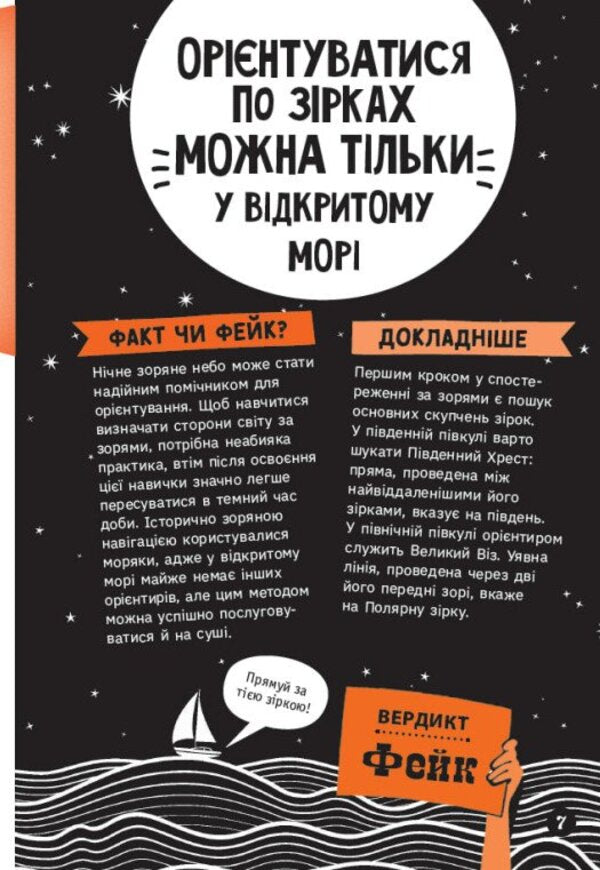 ОРІЄНТУВАТИСЯ ПО ЗІРКАХ МОЖНА ТІЛЬКИ У ВІДКРИТОМУ МОРІ

ФАКТ ЧИ ФЕЙК?

Нічне зоряне небо може стати надійним помічником для орієнтування. Щоб навчитися визначати сторони світу за зорями, потрібна неабияка практика, втім після освоєння цієї навички значно легше пересуватися в темний час доби. Історично зоряною навігацією користувалися моряки, адже у відкритому морі майже немає інших орієнтирів, але цим методом можна успішно послуговуватися й на суші.

ДОКЛАДНІШЕ

Першим кроком у спостереженні за зорями є пошук основних скупчень зірок. У південній півкулі варто шукати Південний Хрест: пряма, проведена між найвіддаленішими його зірками, вказує на південь. У північній півкулі орієнтиром служить Великий Віз. Уявна лінія, проведена через дві його передні зорі, вкаже на Полярну зірку.

Прямуй за тією зіркою!

ВЕРДИКТ
Фейк

7